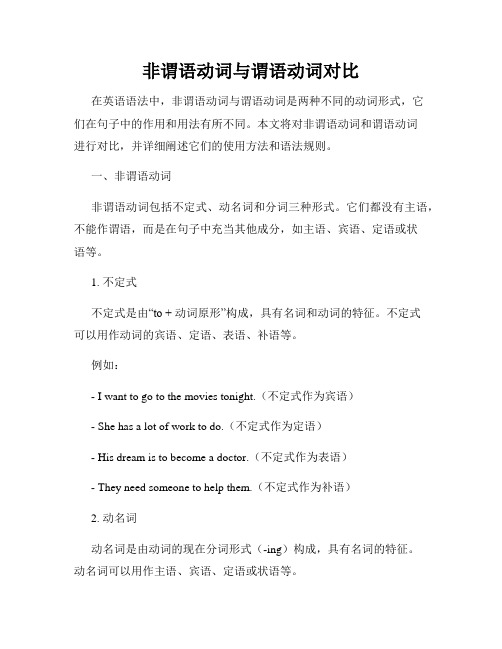 非谓语动词与谓语动词对比

在英语语法中，非谓语动词与谓语动词是两种不同的动词形式，它们在句子中的作用和用法有所不同。本文将对非谓语动词和谓语动词进行对比，并详细阐述它们的使用方法和语法规则。

一、非谓语动词

非谓语动词包括不定式、动名词和分词三种形式。它们都没有主语，不能作谓语，而是在句子中充当其他成分，如主语、宾语、定语或状语等。

1. 不定式

不定式是由“to + 动词原形”构成，具有名词和动词的特征。不定式可以用作动词的宾语、定语、表语、补语等。

例如：

- I want to go to the movies tonight.（不定式作为宾语）

- She has a lot of work to do.（不定式作为定语）

- His dream is to become a doctor.（不定式作为表语）

- They need someone to help them.（不定式作为补语）

2. 动名词

动名词是由动词的现在分词形式（-ing）构成，具有名词的特征。动名词可以用作主语、宾语、定语或状语等。